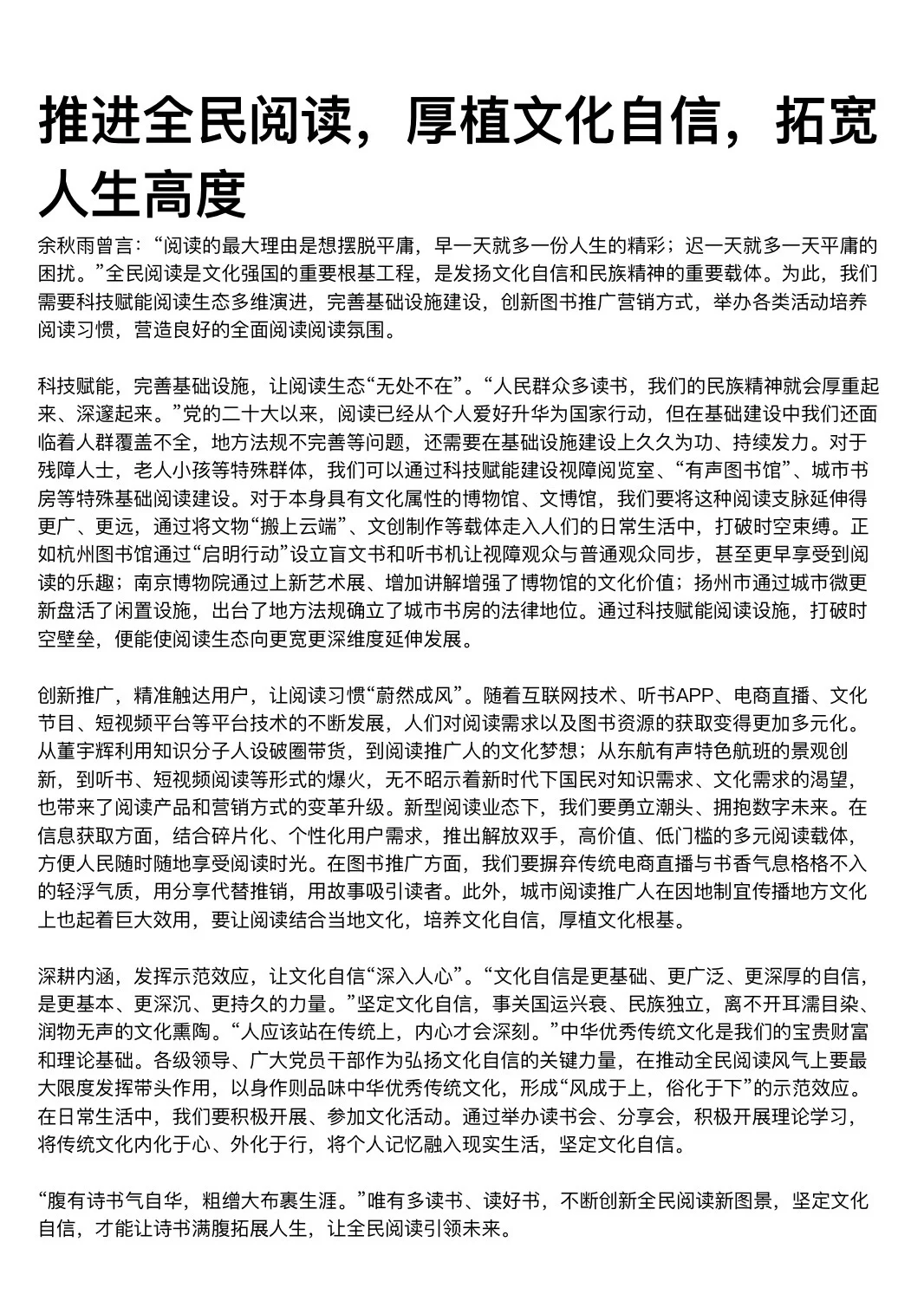 推进全民阅读，厚植文化自信，拓宽人生高度

余秋雨曾言：“阅读的最大理由是想摆脱平庸，早一天就多一份人生的精彩；迟一天就多一天平庸的困扰。”全民阅读是文化强国的重要根基工程，是发扬文化自信和民族精神的重要载体。为此，我们需要科技赋能阅读生态多维演进，完善基础设施建设，创新图书推广营销方式，举办各类活动培养阅读习惯，营造良好的全面阅读阅读氛围。

科技赋能，完善基础设施，让阅读生态“无处不在”。“人民群众多读书，我们的民族精神就会厚重起来、深邃起来。”党的二十大以来，阅读已经从个人爱好升华为国家行动，但在基础建设中我们还面临着人群覆盖不全，地方法规不完善等问题，还需要在基础设施建设上久久为功、持续发力。对于残障人士，老人小孩等特殊群体，我们可以通过科技赋能建设视障阅览室、“有声图书馆”、城市书房等特殊基础阅读建设。对于本身具有文化属性的博物馆、文博馆，我们要将这种阅读支脉延伸得更广、更远，通过将文物“搬上云端”、文创制作等载体走入人们的日常生活中，打破时空束缚。正如杭州图书馆通过“启明行动”设立盲文书和听书机让视障观众与普通观众同步，甚至更早享受到阅读的乐趣；南京博物院通过上新艺术展、增加讲解增强了博物馆的文化价值；扬州市通过城市微更新盘活了闲置设施，出台了地方法规确立了城市书房的法律地位。通过科技赋能阅读设施，打破时空壁垒，便能使阅读生态向更宽更深维度延伸发展。

创新推广，精准触达用户，让阅读习惯“蔚然成风”。随着互联网技术、听书APP、电商直播、文化节目、短视频平台等平台技术的不断发展，人们对阅读需求以及图书资源的获取变得更加多元化。从董宇辉利用知识分子人设破圈带货，到阅读推广人的文化梦想；从东航有声特色航班的景观创新，到听书、短视频阅读等形式的爆火，无不昭示着新时代下国民对知识需求、文化需求的渴望，也带来了阅读产品和营销方式的变革升级。新型阅读业态下，我们要勇立潮头、拥抱数字未来。在信息获取方面，结合碎片化、个性化用户需求，推出解放双手，高价值、低门槛的多元阅读载体，方便人民随时随地享受阅读时光。在图书推广方面，我们要摒弃传统电商直播与书香气息格格不入的轻浮气质，用分享代替推销，用故事吸引读者。此外，城市阅读推广人在因地制宜传播地方文化上也起着巨大效用，要让阅读结合当地文化，培养文化自信，厚植文化根基。

深耕内涵，发挥示范效应，让文化自信“深入人心”。“文化自信是更基础、更广泛、更深厚的自信，是更基本、更深沉、更持久的力量。”坚定文化自信，事关国运兴衰、民族独立，离不开耳濡目染、润物无声的文化熏陶。“人应该站在传统上，内心才会深刻。”中华优秀传统文化是我们的宝贵财富和理论基础。各级领导、广大党员干部作为弘扬文化自信的关键力量，在推动全民阅读风气上要最大限度发挥带头作用，以身作则品味中华优秀传统文化，形成“风成于上，俗化于下”的示范效应。在日常生活中，我们要积极开展、参加文化活动。通过举办读书会、分享会，积极开展理论学习，将传统文化内化于心、外化于行，将个人记忆融入现实生活，坚定文化自信。

“腹有诗书气自华，粗缯大布裹生涯。”唯有多读书、读好书，不断创新全民阅读新图景，坚定文化自信，才能让诗书满腹拓展人生，让全民阅读引领未来。